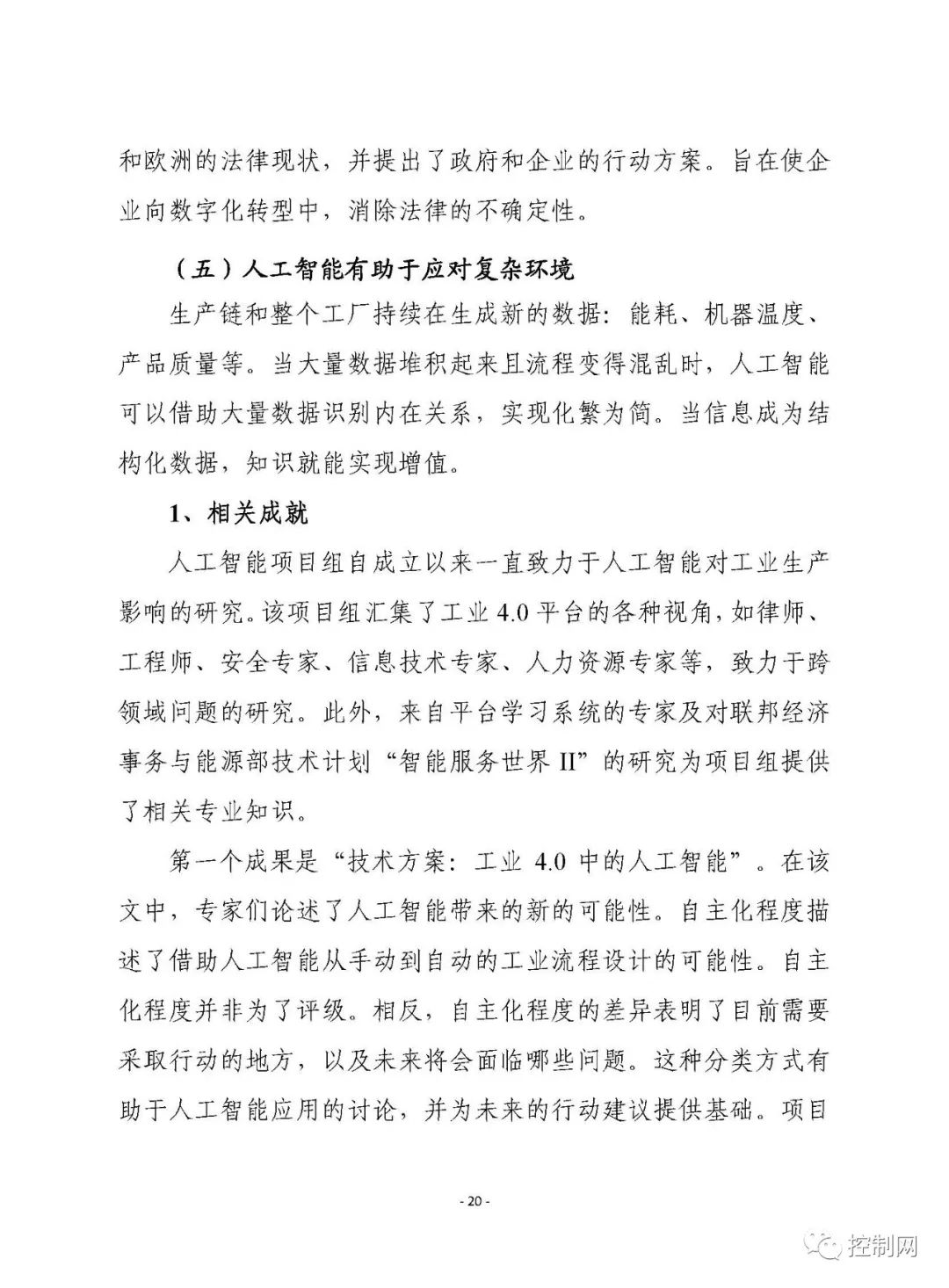 和欧洲的法律现状，并提出了政府和企业的行动方案。旨在使企业向数字化转型中，消除法律的不确定性。

（五）人工智能有助于应对复杂环境

生产链和整个工厂持续在生成新的数据：能耗、机器温度、产品质量等。当大量数据堆积起来且流程变得混乱时，人工智能可以借助大量数据识别内在关系，实现化繁为简。当信息成为结构化数据，知识就能实现增值。

1、相关成就

人工智能项目组自成立以来一直致力于人工智能对工业生产影响的研究。该项目组汇集了工业 4.0 平台的各种视角，如律师、工程师、安全专家、信息技术专家、人力资源专家等，致力于跨领域问题的研究。此外，来自平台学习系统的专家及对联邦经济事务与能源部技术计划“智能服务世界 II”的研究为项目组提供了相关专业知识。

第一个成果是“技术方案：工业 4.0 中的人工智能”。在该文中，专家们论述了人工智能带来的新的可能性。自主化程度描述了借助人工智能从手动到自动的工业流程设计的可能性。自主化程度并非为了评级。相反，自主化程度的差异表明了目前需要采取行动的地方，以及未来将会面临哪些问题。这种分类方式有助于人工智能应用的讨论，并为未来的行动建议提供基础。项目

- 20 -

控制网